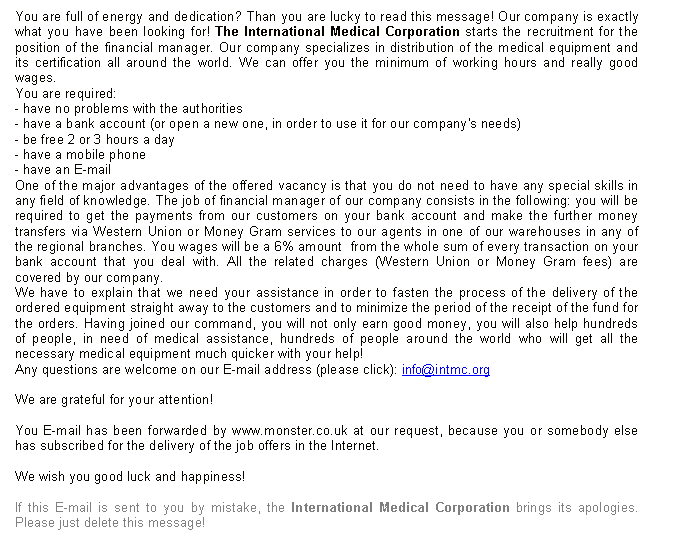 You are full of energy and dedication? Than you are lucky to read this message! Our company is exactly what you have been looking for! The International Medical Corporation starts the recruitment for the position of the financial manager. Our company specializes in distribution of the medical equipment and its certification all around the world. We can offer you the minimum of working hours and really good wages.
You are required:
- have no problems with the authorities
- have a bank account (or open a new one, in order to use it for our company's needs)
- be free 2 or 3 hours a day
- have a mobile phone
- have an E-mail
One of the major advantages of the offered vacancy is that you do not need to have any special skills in any field of knowledge. The job of financial manager of our company consists in the following: you will be required to get the payments from our customers on your bank account and make the further money transfers via Western Union or Money Gram services to our agents in one of our warehouses in any of the regional branches. You wages will be a 6% amount from the whole sum of every transaction on your bank account that you deal with. All the related charges (Western Union or Money Gram fees) are covered by our company.
We have to explain that we need your assistance in order to fasten the process of the delivery of the ordered equipment straight away to the customers and to minimize the period of the receipt of the fund for the orders. Having joined our command, you will not only earn good money, you will also help hundreds of people, in need of medical assistance, hundreds of people around the world who will get all the necessary medical equipment much quicker with your help!
Any questions are welcome on our E-mail address (please click): info@intmc.org

We are grateful for your attention!

You E-mail has been forwarded by www.monster.co.uk at our request, because you or somebody else has subscribed for the delivery of the job offers in the Internet.

We wish you good luck and happiness!

If this E-mail is sent to you by mistake, the International Medical Corporation brings its apologies. Please just delete this message!